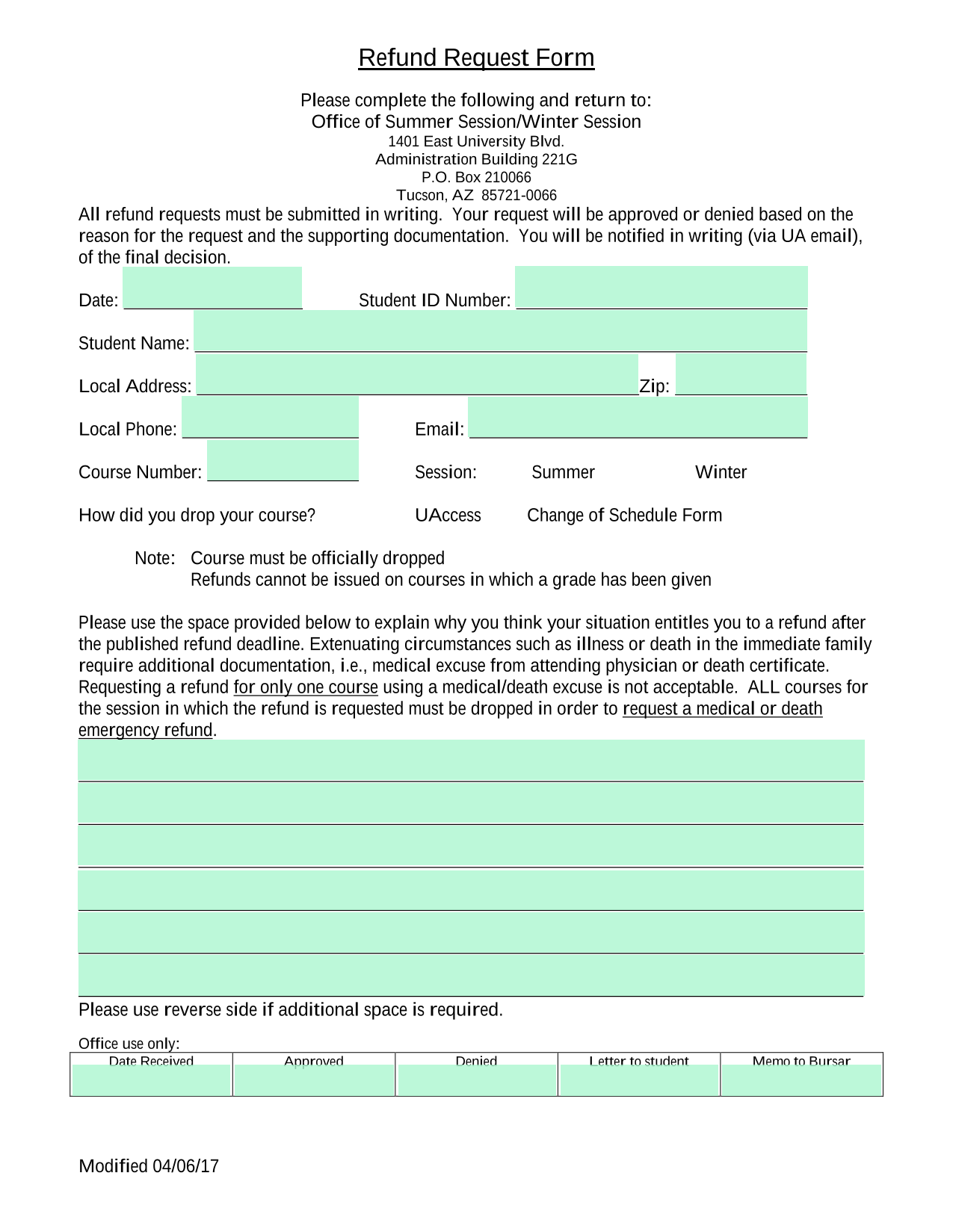 Refund Request Form

Please complete the following and return to:
Office of Summer Session/Winter Session
1401 East University Blvd.
Administration Building 221G
P.O. Box 210066
Tucson, AZ 85721-0066

All refund requests must be submitted in writing. Your request will be approved or denied based on the reason for the request and the supporting documentation. You will be notified in writing (via UA email), of the final decision.

Date: ____________ Student ID Number: ____________

Student Name: ____________

Local Address: ____________ Zip: ____________

Local Phone: ____________ Email: ____________

Course Number: ____________ Session: Summer Winter

How did you drop your course? UAccess Change of Schedule Form

Note: Course must be officially dropped
Refunds cannot be issued on courses in which a grade has been given

Please use the space provided below to explain why you think your situation entitles you to a refund after the published refund deadline. Extenuating circumstances such as illness or death in the immediate family require additional documentation, i.e., medical excuse from attending physician or death certificate. Requesting a refund for only one course using a medical/death excuse is not acceptable. ALL courses for the session in which the refund is requested must be dropped in order to request a medical or death emergency refund.

Please use reverse side if additional space is required.

Office use only:

| Date Received | Approved | Denied | Letter to student | Memo to Bursar |
|---|---|---|---|---|
| | | | | |

Modified 04/06/17